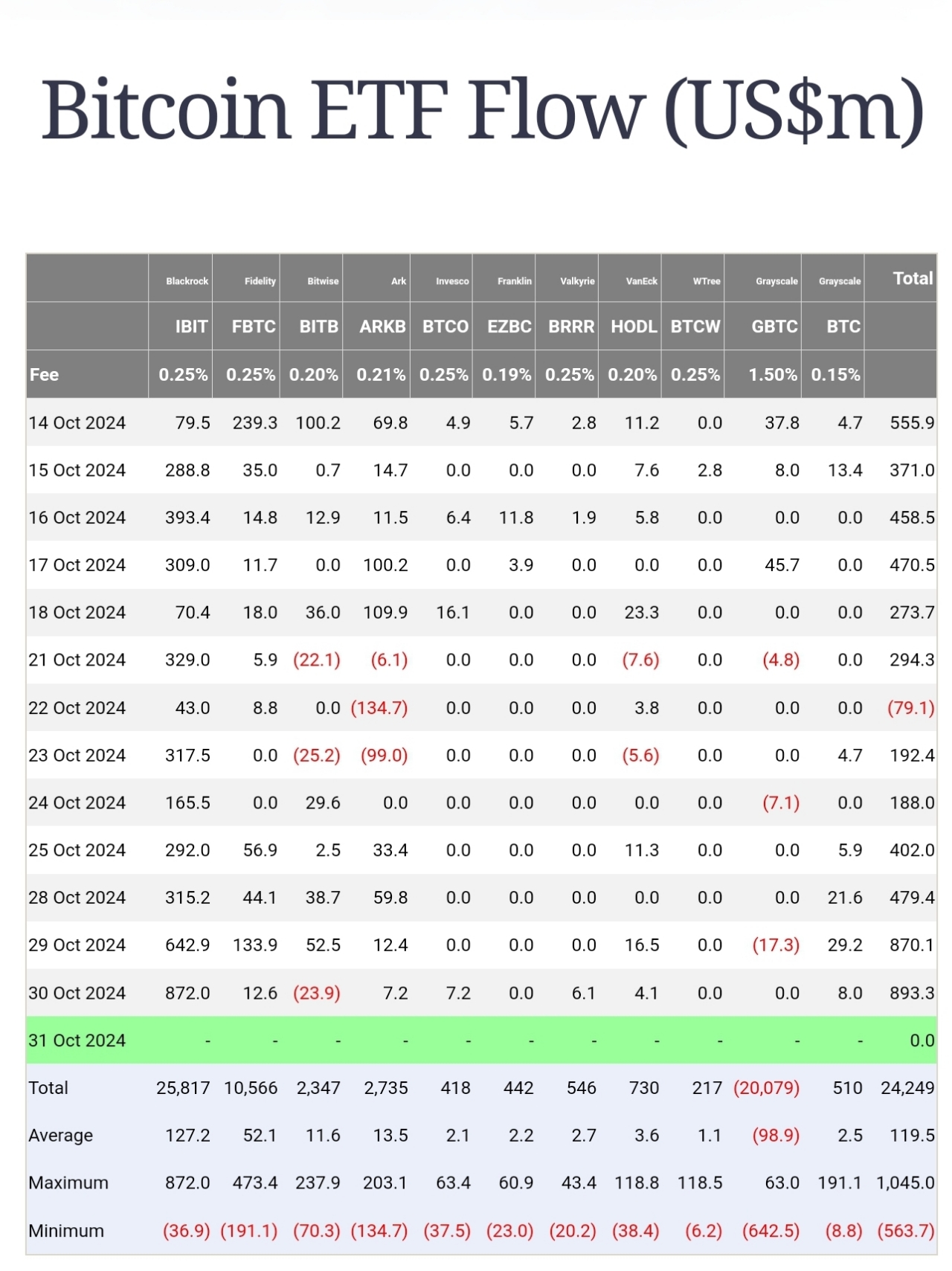 Bitcoin ETF Flow (US$m)

| | Blackrock | Fidelity | Bitwise | Ark | Invesco | Franklin | Valkyrie | VanEck | WTree | Grayscale | Grayscale | Total |
|---|---|---|---|---|---|---|---|---|---|---|---|---|
| | IBIT | FBTC | BITB | ARKB | BTCO | EZBC | BRRR | HODL | BTCW | GBTC | BTC | |
| Fee | 0.25% | 0.25% | 0.20% | 0.21% | 0.25% | 0.19% | 0.25% | 0.20% | 0.25% | 1.50% | 0.15% | |
| 14 Oct 2024 | 79.5 | 239.3 | 100.2 | 69.8 | 4.9 | 5.7 | 2.8 | 11.2 | 0.0 | 37.8 | 4.7 | 555.9 |
| 15 Oct 2024 | 288.8 | 35.0 | 0.7 | 14.7 | 0.0 | 0.0 | 0.0 | 7.6 | 2.8 | 8.0 | 13.4 | 371.0 |
| 16 Oct 2024 | 393.4 | 14.8 | 12.9 | 11.5 | 6.4 | 11.8 | 1.9 | 5.8 | 0.0 | 0.0 | 0.0 | 458.5 |
| 17 Oct 2024 | 309.0 | 11.7 | 0.0 | 100.2 | 0.0 | 3.9 | 0.0 | 0.0 | 0.0 | 45.7 | 0.0 | 470.5 |
| 18 Oct 2024 | 70.4 | 18.0 | 36.0 | 109.9 | 16.1 | 0.0 | 0.0 | 23.3 | 0.0 | 0.0 | 0.0 | 273.7 |
| 21 Oct 2024 | 329.0 | 5.9 | (22.1) | (6.1) | 0.0 | 0.0 | 0.0 | (7.6) | 0.0 | (4.8) | 0.0 | 294.3 |
| 22 Oct 2024 | 43.0 | 8.8 | 0.0 | (134.7) | 0.0 | 0.0 | 0.0 | 3.8 | 0.0 | 0.0 | 0.0 | (79.1) |
| 23 Oct 2024 | 317.5 | 0.0 | (25.2) | (99.0) | 0.0 | 0.0 | 0.0 | (5.6) | 0.0 | 0.0 | 4.7 | 192.4 |
| 24 Oct 2024 | 165.5 | 0.0 | 29.6 | 0.0 | 0.0 | 0.0 | 0.0 | 0.0 | 0.0 | (7.1) | 0.0 | 188.0 |
| 25 Oct 2024 | 292.0 | 56.9 | 2.5 | 33.4 | 0.0 | 0.0 | 0.0 | 11.3 | 0.0 | 0.0 | 5.9 | 402.0 |
| 28 Oct 2024 | 315.2 | 44.1 | 38.7 | 59.8 | 0.0 | 0.0 | 0.0 | 0.0 | 0.0 | 0.0 | 21.6 | 479.4 |
| 29 Oct 2024 | 642.9 | 133.9 | 52.5 | 12.4 | 0.0 | 0.0 | 0.0 | 16.5 | 0.0 | (17.3) | 29.2 | 870.1 |
| 30 Oct 2024 | 872.0 | 12.6 | (23.9) | 7.2 | 7.2 | 0.0 | 6.1 | 4.1 | 0.0 | 0.0 | 8.0 | 893.3 |
| 31 Oct 2024 | - | - | - | - | - | - | - | - | - | - | - | 0.0 |
| Total | 25,817 | 10,566 | 2,347 | 2,735 | 418 | 442 | 546 | 730 | 217 | (20,079) | 510 | 24,249 |
| Average | 127.2 | 52.1 | 11.6 | 13.5 | 2.1 | 2.2 | 2.7 | 3.6 | 1.1 | (98.9) | 2.5 | 119.5 |
| Maximum | 872.0 | 473.4 | 237.9 | 203.1 | 63.4 | 60.9 | 43.4 | 118.8 | 118.5 | 63.0 | 191.1 | 1,045.0 |
| Minimum | (36.9) | (191.1) | (70.3) | (134.7) | (37.5) | (23.0) | (20.2) | (38.4) | (6.2) | (642.5) | (8.8) | (563.7) |